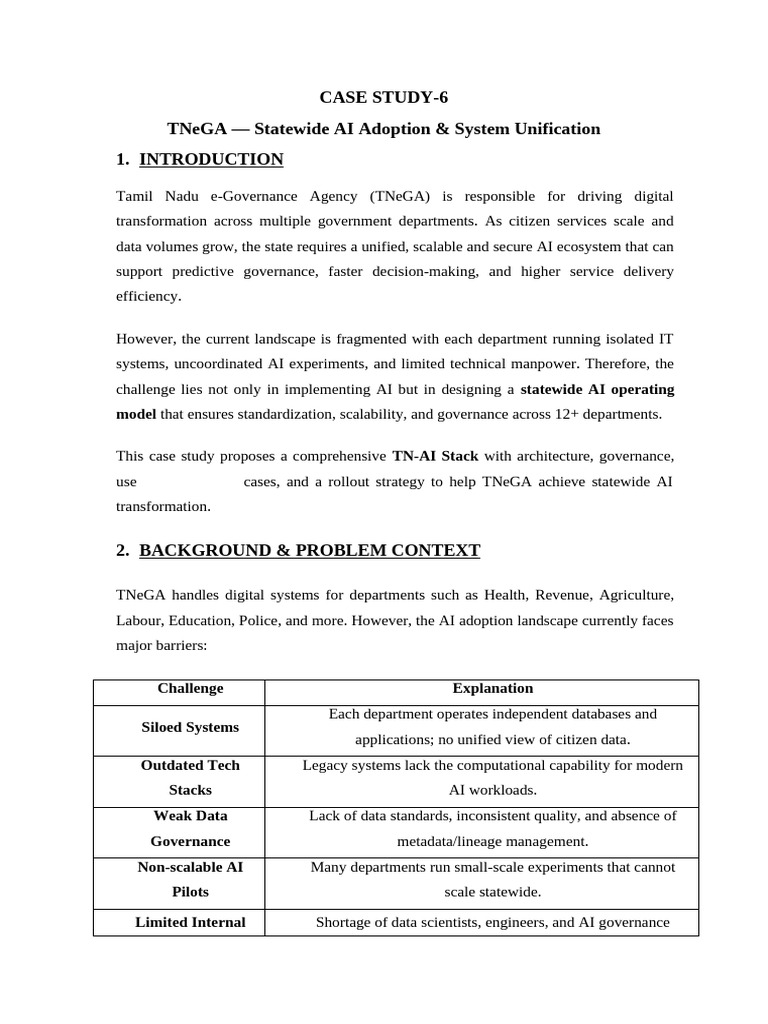 CASE STUDY-6

TNeGA — Statewide AI Adoption & System Unification

1. INTRODUCTION

Tamil Nadu e-Governance Agency (TNeGA) is responsible for driving digital transformation across multiple government departments. As citizen services scale and data volumes grow, the state requires a unified, scalable and secure AI ecosystem that can support predictive governance, faster decision-making, and higher service delivery efficiency.

However, the current landscape is fragmented with each department running isolated IT systems, uncoordinated AI experiments, and limited technical manpower. Therefore, the challenge lies not only in implementing AI but in designing a statewide AI operating model that ensures standardization, scalability, and governance across 12+ departments.

This case study proposes a comprehensive TN-AI Stack with architecture, governance, use cases, and a rollout strategy to help TNeGA achieve statewide AI transformation.

2. BACKGROUND & PROBLEM CONTEXT

TNeGA handles digital systems for departments such as Health, Revenue, Agriculture, Labour, Education, Police, and more. However, the AI adoption landscape currently faces major barriers:

| Challenge | Explanation |
|---|---|
| Siloed Systems | Each department operates independent databases and applications; no unified view of citizen data. |
| Outdated Tech Stacks | Legacy systems lack the computational capability for modern AI workloads. |
| Weak Data Governance | Lack of data standards, inconsistent quality, and absence of metadata/lineage management. |
| Non-scalable AI Pilots | Many departments run small-scale experiments that cannot scale statewide. |
| Limited Internal | Shortage of data scientists, engineers, and AI governance |